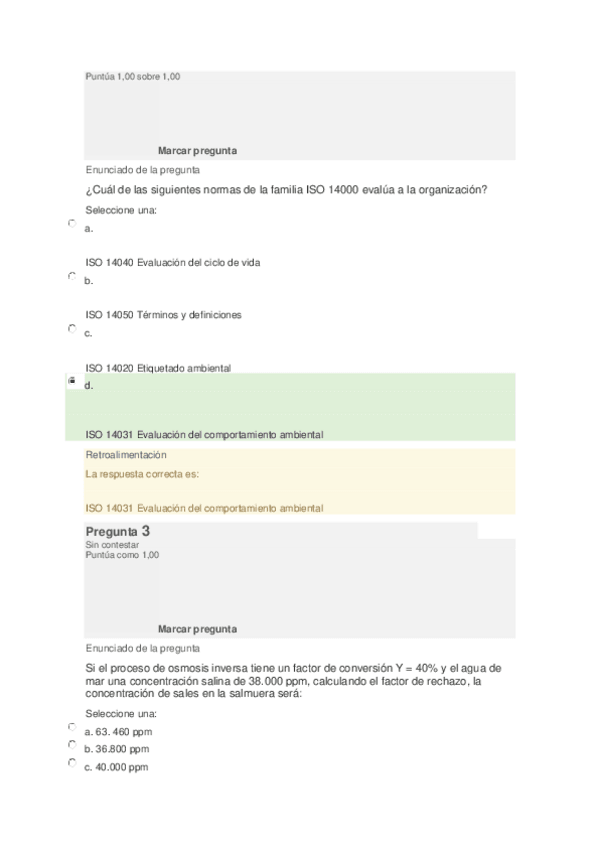 Puntúa 1,00 sobre 1,00

Marcar pregunta

Enunciado de la pregunta

¿Cuál de las siguientes normas de la familia ISO 14000 evalúa a la organización?

Seleccione una:

a.

ISO 14040 Evaluación del ciclo de vida

b.

ISO 14050 Términos y definiciones

c.

ISO 14020 Etiquetado ambiental

d.

ISO 14031 Evaluación del comportamiento ambiental

Retroalimentación

La respuesta correcta es:

ISO 14031 Evaluación del comportamiento ambiental

Pregunta 3

Sin contestar

Puntúa como 1,00

Marcar pregunta

Enunciado de la pregunta

Si el proceso de osmosis inversa tiene un factor de conversión Y = 40% y el agua de mar una concentración salina de 38.000 ppm, calculando el factor de rechazo, la concentración de sales en la salmuera será:

Seleccione una:

a. 63. 460 ppm

b. 36.800 ppm

c. 40.000 ppm